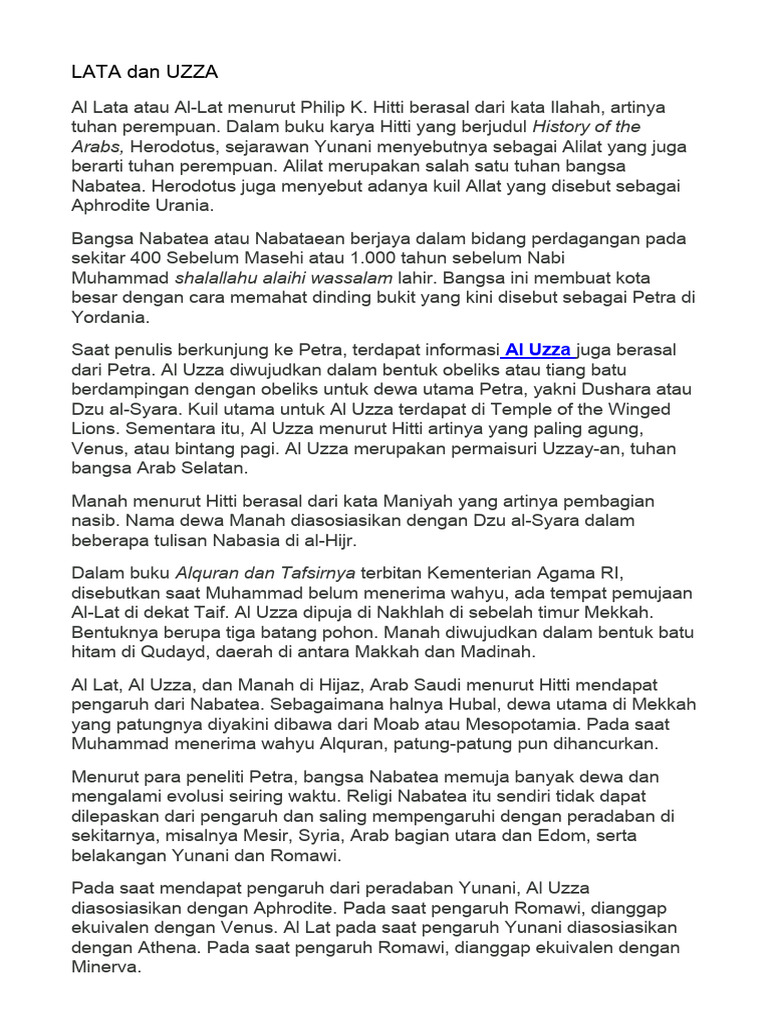 LATA dan UZZA

Al Lata atau Al-Lat menurut Philip K. Hitti berasal dari kata Ilahah, artinya tuhan perempuan. Dalam buku karya Hitti yang berjudul History of the Arabs, Herodotus, sejarawan Yunani menyebutnya sebagai Alilat yang juga berarti tuhan perempuan. Alilat merupakan salah satu tuhan bangsa Nabatea. Herodotus juga menyebut adanya kuil Allat yang disebut sebagai Aphrodite Urania.

Bangsa Nabatea atau Nabataean berjaya dalam bidang perdagangan pada sekitar 400 Sebelum Masehi atau 1.000 tahun sebelum Nabi Muhammad shalallahu alaihi wassalam lahir. Bangsa ini membuat kota besar dengan cara memahat dinding bukit yang kini disebut sebagai Petra di Yordania.

Saat penulis berkunjung ke Petra, terdapat informasi Al Uzza juga berasal dari Petra. Al Uzza diwujudkan dalam bentuk obeliks atau tiang batu berdampingan dengan obeliks untuk dewa utama Petra, yakni Dushara atau Dzu al-Syara. Kuil utama untuk Al Uzza terdapat di Temple of the Winged Lions. Sementara itu, Al Uzza menurut Hitti artinya yang paling agung, Venus, atau bintang pagi. Al Uzza merupakan permaisuri Uzzay-an, tuhan bangsa Arab Selatan.

Manah menurut Hitti berasal dari kata Maniyah yang artinya pembagian nasib. Nama dewa Manah diasosiasikan dengan Dzu al-Syara dalam beberapa tulisan Nabasia di al-Hijr.

Dalam buku Alquran dan Tafsirnya terbitan Kementerian Agama RI, disebutkan saat Muhammad belum menerima wahyu, ada tempat pemujaan Al-Lat di dekat Taif. Al Uzza dipuja di Nakhlah di sebelah timur Mekkah. Bentuknya berupa tiga batang pohon. Manah diwujudkan dalam bentuk batu hitam di Qudayd, daerah di antara Makkah dan Madinah.

Al Lat, Al Uzza, dan Manah di Hijaz, Arab Saudi menurut Hitti mendapat pengaruh dari Nabatea. Sebagaimana halnya Hubal, dewa utama di Mekkah yang patungnya diyakini dibawa dari Moab atau Mesopotamia. Pada saat Muhammad menerima wahyu Alquran, patung-patung pun dihancurkan.

Menurut para peneliti Petra, bangsa Nabatea memuja banyak dewa dan mengalami evolusi seiring waktu. Religi Nabatea itu sendiri tidak dapat dilepaskan dari pengaruh dan saling mempengaruhi dengan peradaban di sekitarnya, misalnya Mesir, Syria, Arab bagian utara dan Edom, serta belakangan Yunani dan Romawi.

Pada saat mendapat pengaruh dari peradaban Yunani, Al Uzza diasosiasikan dengan Aphrodite. Pada saat pengaruh Romawi, dianggap ekuivalen dengan Venus. Al Lat pada saat pengaruh Yunani diasosiasikan dengan Athena. Pada saat pengaruh Romawi, dianggap ekuivalen dengan Minerva.